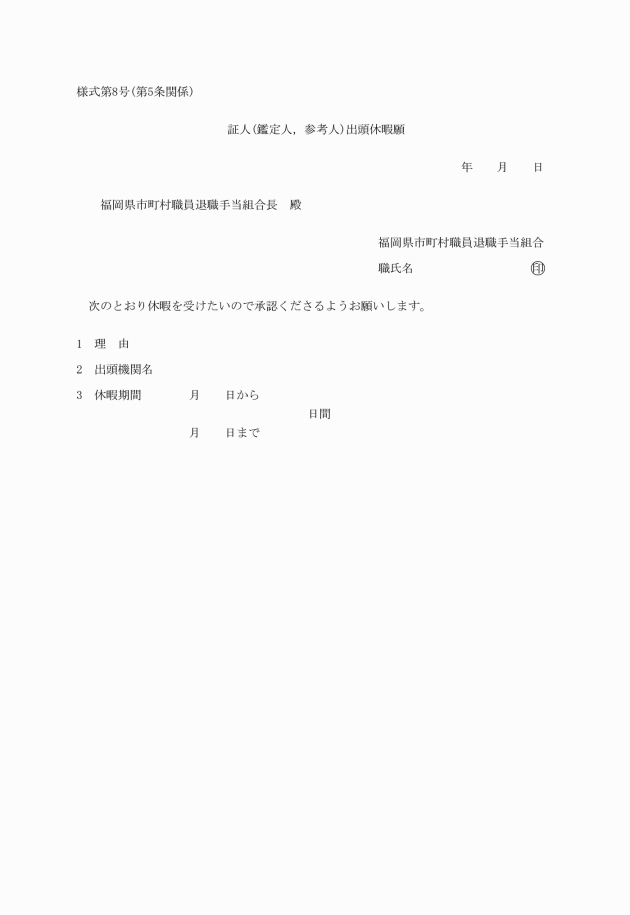 様式第8号(第5条関係)

証人(鑑定人, 参考人)出頭休暇願

年　　月　　日

福岡県市町村職員退職手当組合長　殿

福岡県市町村職員退職手当組合

職氏名　　　　　　　　　印

次のとおり休暇を受けたいので承認くださるようお願いします。

1　理　由

2　出頭機関名

3　休暇期間　　　　月　　日から

日間

月　　日まで